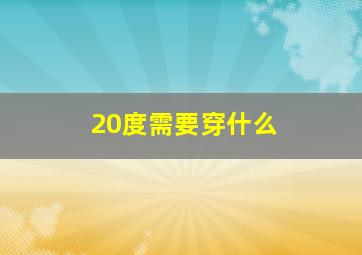 20度需要穿什么